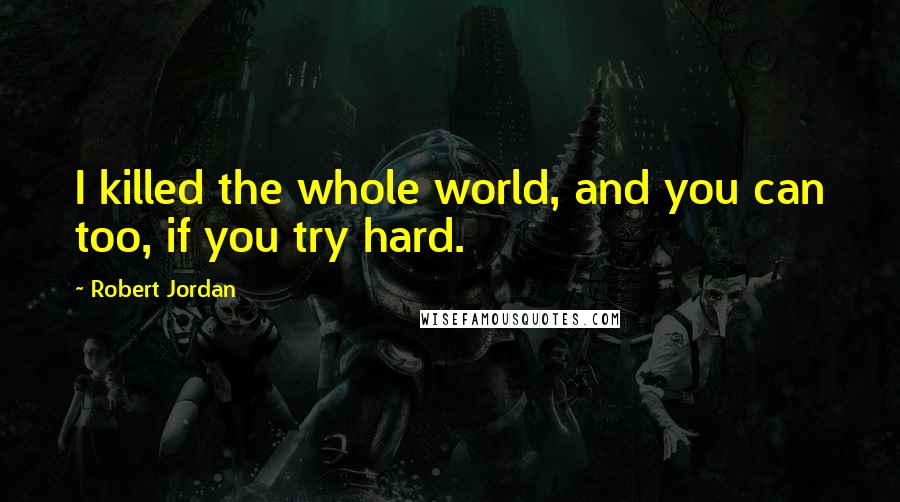 I killed the whole world, and you can too, if you try hard.

~ Robert Jordan

WISEFAMOUSQUOTES.COM